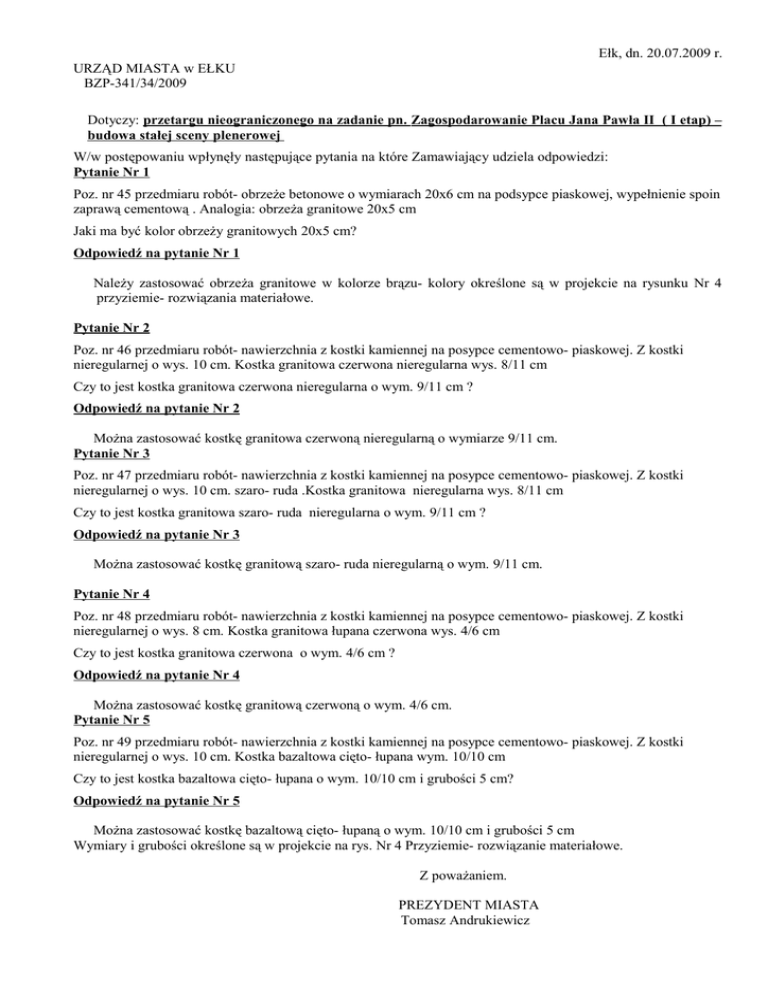 Ełk, dn. 20.07.2009 r.

URZĄD MIASTA w EŁKU
BZP-341/34/2009

Dotyczy: przetargu nieograniczonego na zadanie pn. Zagospodarowanie Placu Jana Pawła II ( I etap) – budowa stałej sceny plenerowej

W/w postępowaniu wpłynęły następujące pytania na które Zamawiający udziela odpowiedzi:
Pytanie Nr 1

Poz. nr 45 przedmiaru robót- obrzeże betonowe o wymiarach 20x6 cm na podsypce piaskowej, wypełnienie spoin zaprawą cementową . Analogia: obrzeża granitowe 20x5 cm

Jaki ma być kolor obrzeży granitowych 20x5 cm?

Odpowiedź na pytanie Nr 1

Należy zastosować obrzeża granitowe w kolorze brązu- kolory określone są w projekcie na rysunku Nr 4 przyziemie- rozwiązania materiałowe.

Pytanie Nr 2

Poz. nr 46 przedmiaru robót- nawierzchnia z kostki kamiennej na posypce cementowo- piaskowej. Z kostki nieregularnej o wys. 10 cm. Kostka granitowa czerwona nieregularna wys. 8/11 cm

Czy to jest kostka granitowa czerwona nieregularna o wym. 9/11 cm ?

Odpowiedź na pytanie Nr 2

Można zastosować kostkę granitowa czerwoną nieregularną o wymiarze 9/11 cm.
Pytanie Nr 3

Poz. nr 47 przedmiaru robót- nawierzchnia z kostki kamiennej na posypce cementowo- piaskowej. Z kostki nieregularnej o wys. 10 cm. szaro- ruda .Kostka granitowa nieregularna wys. 8/11 cm

Czy to jest kostka granitowa szaro- ruda nieregularna o wym. 9/11 cm ?

Odpowiedź na pytanie Nr 3

Można zastosować kostkę granitową szaro- ruda nieregularną o wym. 9/11 cm.

Pytanie Nr 4

Poz. nr 48 przedmiaru robót- nawierzchnia z kostki kamiennej na posypce cementowo- piaskowej. Z kostki nieregularnej o wys. 8 cm. Kostka granitowa łupana czerwona wys. 4/6 cm

Czy to jest kostka granitowa czerwona o wym. 4/6 cm ?

Odpowiedź na pytanie Nr 4

Można zastosować kostkę granitową czerwoną o wym. 4/6 cm.
Pytanie Nr 5

Poz. nr 49 przedmiaru robót- nawierzchnia z kostki kamiennej na posypce cementowo- piaskowej. Z kostki nieregularnej o wys. 10 cm. Kostka bazaltowa cięto- łupana wym. 10/10 cm

Czy to jest kostka bazaltowa cięto- łupana o wym. 10/10 cm i grubości 5 cm?

Odpowiedź na pytanie Nr 5

Można zastosować kostkę bazaltową cięto- łupaną o wym. 10/10 cm i grubości 5 cm
Wymiary i grubości określone są w projekcie na rys. Nr 4 Przyziemie- rozwiązanie materiałowe.

Z poważaniem.

PREZYDENT MIASTA
Tomasz Andrukiewicz